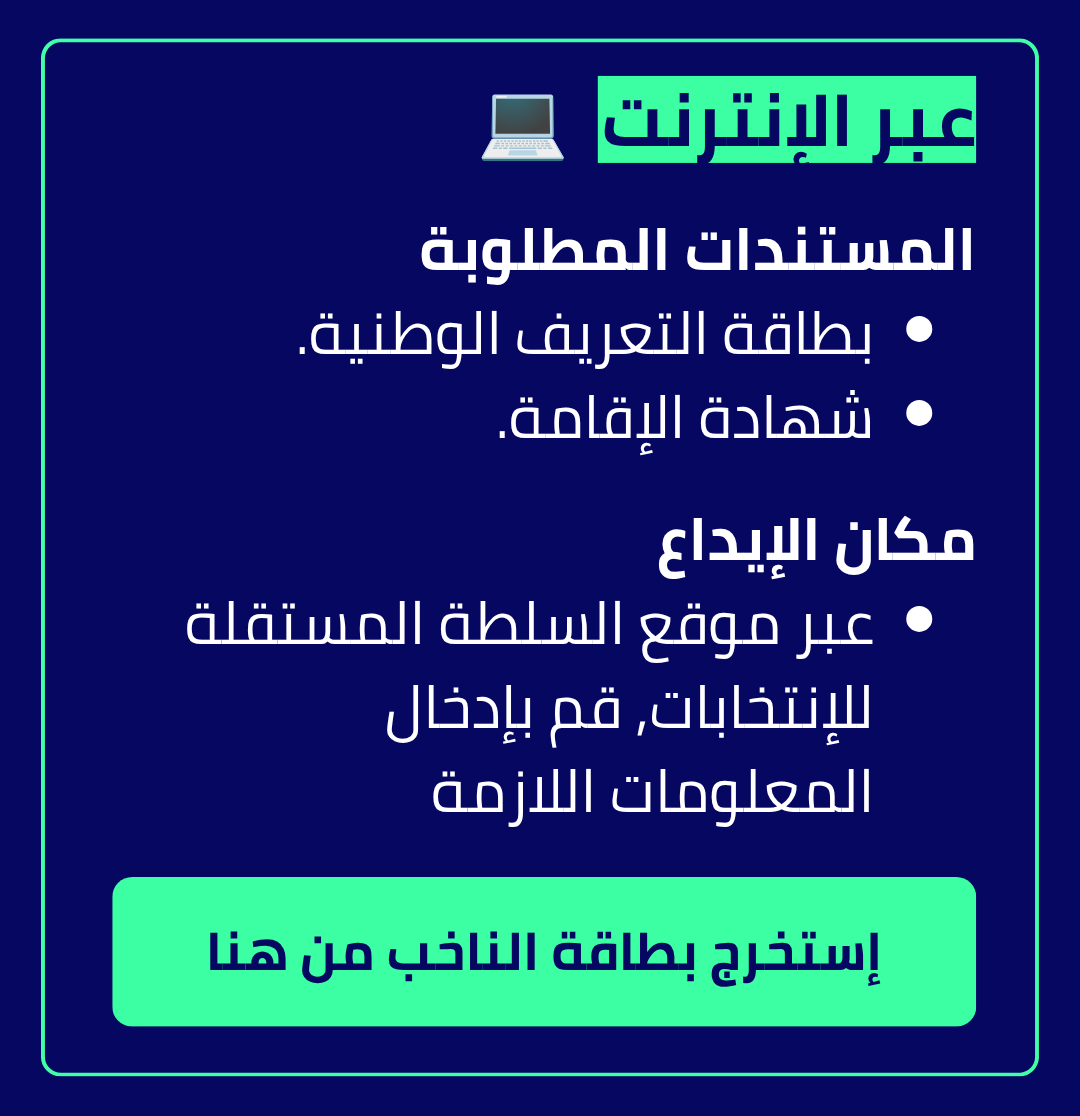 عبر الإنترنت 💻

المستندات المطلوبة
• بطاقة التعريف الوطنية.
• شهادة الإقامة.

مكان الإيداع
• عبر موقع السلطة المستقلة للإنتخابات, قم بإدخال المعلومات اللازمة

إستخرج بطاقة الناخب من هنا